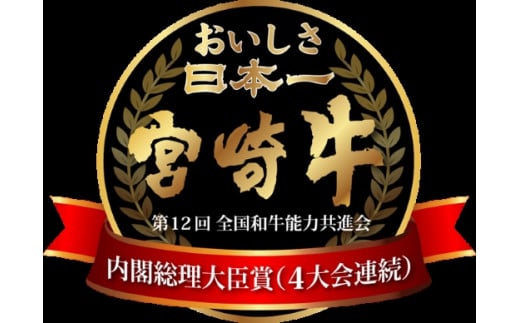 おいしさ
日本一
宮崎牛
第12回 全国和牛能力共進会
内閣総理大臣賞(4大会連続)